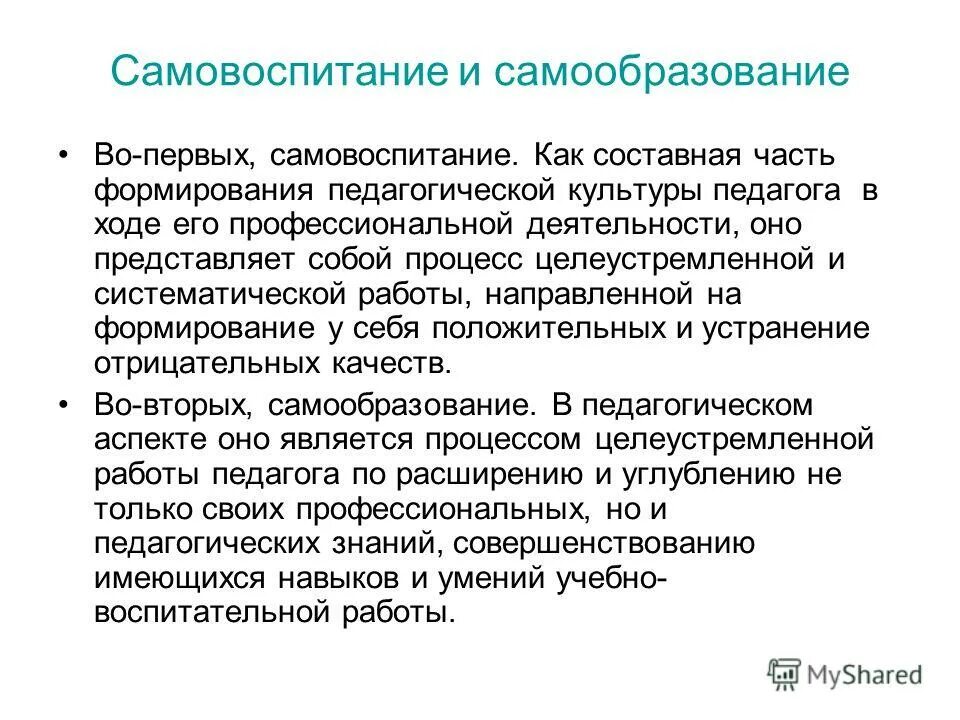 Самовоспитание и самообразование

• Во-первых, самовоспитание. Как составная часть формирования педагогической культуры педагога в ходе его профессиональной деятельности, оно представляет собой процесс целеустремленной и систематической работы, направленной на формирование у себя положительных и устранение отрицательных качеств.

• Во-вторых, самообразование. В педагогическом аспекте оно является процессом целеустремленной работы педагога по расширению и углублению не только своих профессиональных, но и педагогических знаний, совершенствованию имеющихся навыков и умений учебно-воспитательной работы.

MyShared